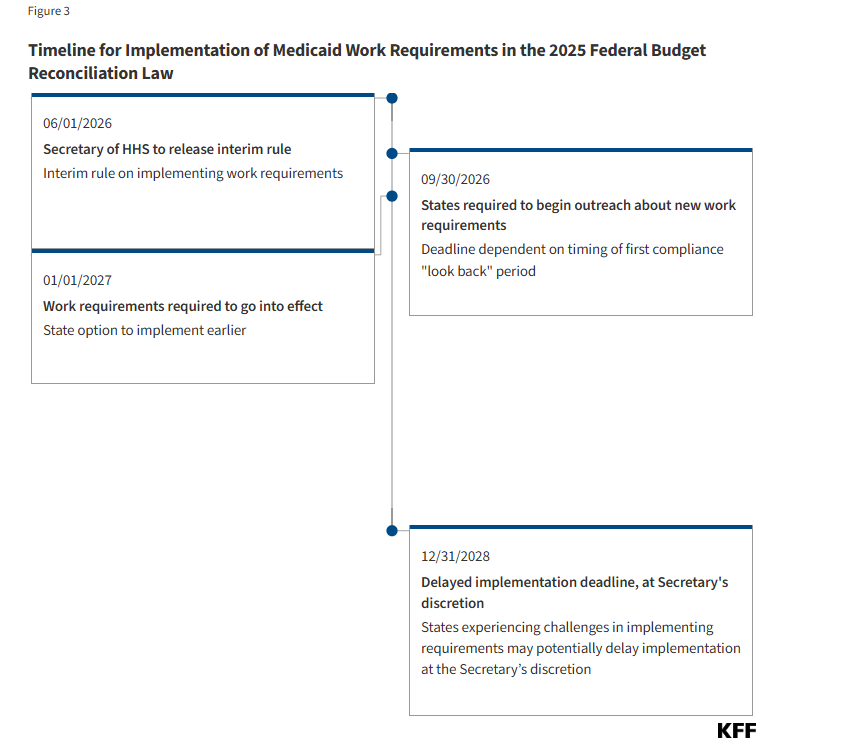 Figure 3

Timeline for Implementation of Medicaid Work Requirements in the 2025 Federal Budget Reconciliation Law

06/01/2026

Secretary of HHS to release interim rule

Interim rule on implementing work requirements

09/30/2026

States required to begin outreach about new work requirements

Deadline dependent on timing of first compliance "look back" period

01/01/2027

Work requirements required to go into effect

State option to implement earlier

12/31/2028

Delayed implementation deadline, at Secretary's discretion

States experiencing challenges in implementing requirements may potentially delay implementation at the Secretary's discretion

KFF